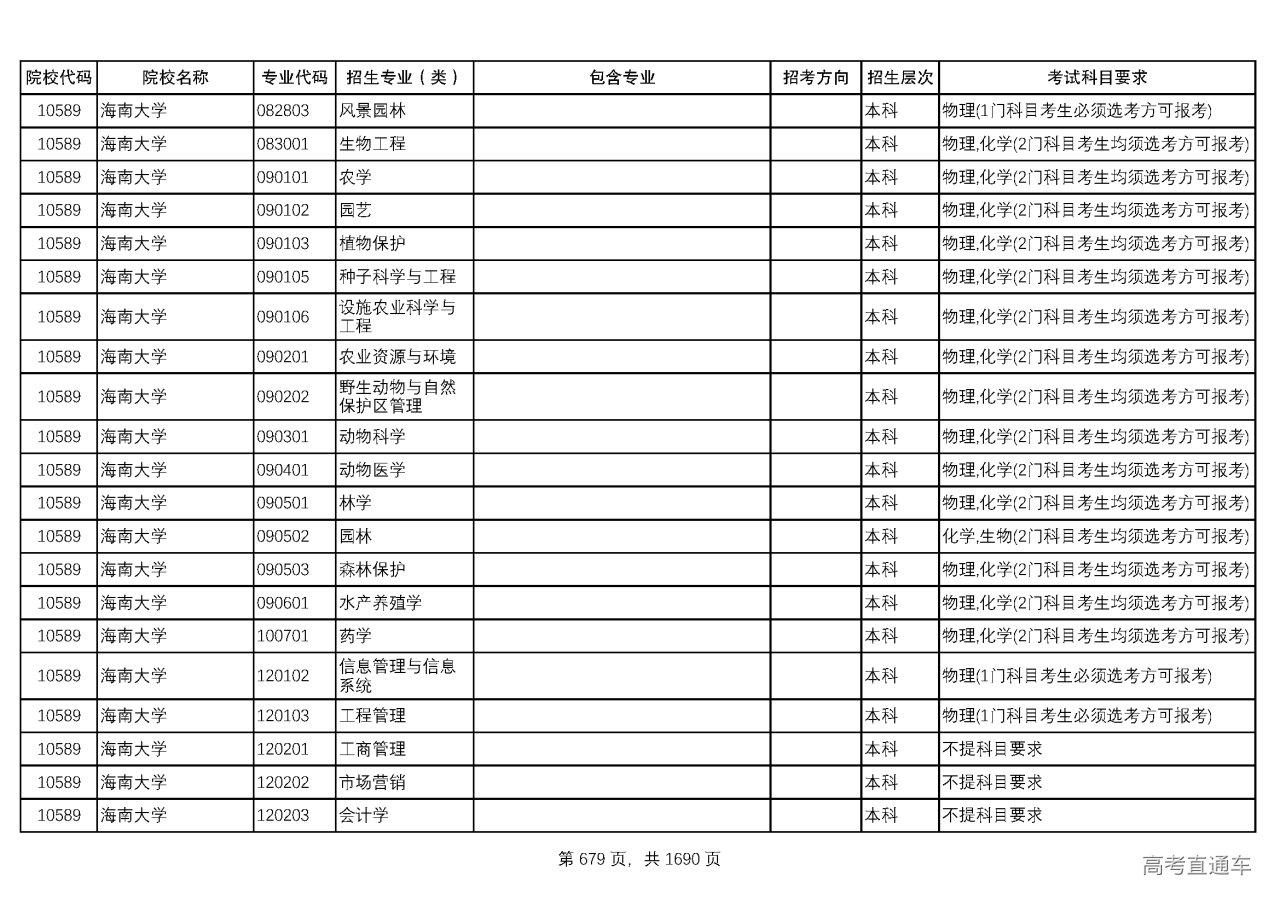 | 院校代码 | 院校名称 | 专业代码 | 招生专业（类） | 包含专业 | 招考方向 | 招生层次 | 考试科目要求 |
|---|---|---|---|---|---|---|---|
| 10589 | 海南大学 | 082803 | 风景园林 | | | 本科 | 物理(1门科目考生必须选考方可报考) |
| 10589 | 海南大学 | 083001 | 生物工程 | | | 本科 | 物理,化学(2门科目考生均须选考方可报考) |
| 10589 | 海南大学 | 090101 | 农学 | | | 本科 | 物理,化学(2门科目考生均须选考方可报考) |
| 10589 | 海南大学 | 090102 | 园艺 | | | 本科 | 物理,化学(2门科目考生均须选考方可报考) |
| 10589 | 海南大学 | 090103 | 植物保护 | | | 本科 | 物理,化学(2门科目考生均须选考方可报考) |
| 10589 | 海南大学 | 090105 | 种子科学与工程 | | | 本科 | 物理,化学(2门科目考生均须选考方可报考) |
| 10589 | 海南大学 | 090106 | 设施农业科学与工程 | | | 本科 | 物理,化学(2门科目考生均须选考方可报考) |
| 10589 | 海南大学 | 090201 | 农业资源与环境 | | | 本科 | 物理,化学(2门科目考生均须选考方可报考) |
| 10589 | 海南大学 | 090202 | 野生动物与自然保护区管理 | | | 本科 | 物理,化学(2门科目考生均须选考方可报考) |
| 10589 | 海南大学 | 090301 | 动物科学 | | | 本科 | 物理,化学(2门科目考生均须选考方可报考) |
| 10589 | 海南大学 | 090401 | 动物医学 | | | 本科 | 物理,化学(2门科目考生均须选考方可报考) |
| 10589 | 海南大学 | 090501 | 林学 | | | 本科 | 物理,化学(2门科目考生均须选考方可报考) |
| 10589 | 海南大学 | 090502 | 园林 | | | 本科 | 化学,生物(2门科目考生均须选考方可报考) |
| 10589 | 海南大学 | 090503 | 森林保护 | | | 本科 | 物理,化学(2门科目考生均须选考方可报考) |
| 10589 | 海南大学 | 090601 | 水产养殖学 | | | 本科 | 物理,化学(2门科目考生均须选考方可报考) |
| 10589 | 海南大学 | 100701 | 药学 | | | 本科 | 物理,化学(2门科目考生均须选考方可报考) |
| 10589 | 海南大学 | 120102 | 信息管理与信息系统 | | | 本科 | 物理(1门科目考生必须选考方可报考) |
| 10589 | 海南大学 | 120103 | 工程管理 | | | 本科 | 物理(1门科目考生必须选考方可报考) |
| 10589 | 海南大学 | 120201 | 工商管理 | | | 本科 | 不提科目要求 |
| 10589 | 海南大学 | 120202 | 市场营销 | | | 本科 | 不提科目要求 |
| 10589 | 海南大学 | 120203 | 会计学 | | | 本科 | 不提科目要求 |

第 679 页，共 1690 页

高考直通车